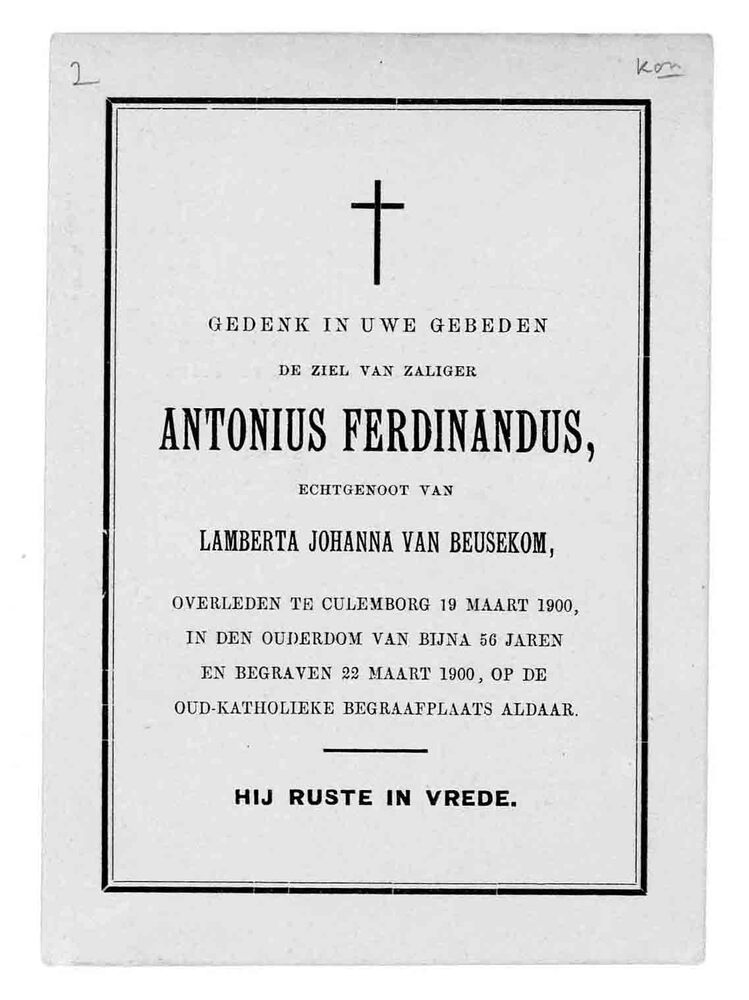 2

Kon

GEDENK IN UWE GEBEDEN

DE ZIEL VAN ZALIGER

ANTONIUS FERDINANDUS,

ECHTGENOOT VAN

LAMBERTA JOHANNA VAN BEUSEKOM,

OVERLEDEN TE CULEMBORG 19 MAART 1900, IN DEN OUDERDOM VAN BIJNA 56 JAREN EN BEGRAVEN 22 MAART 1900, OP DE OUD-KATHOLIEKE BEGRAAFPLAATS ALDAAR.

HIJ RUSTE IN VREDE.